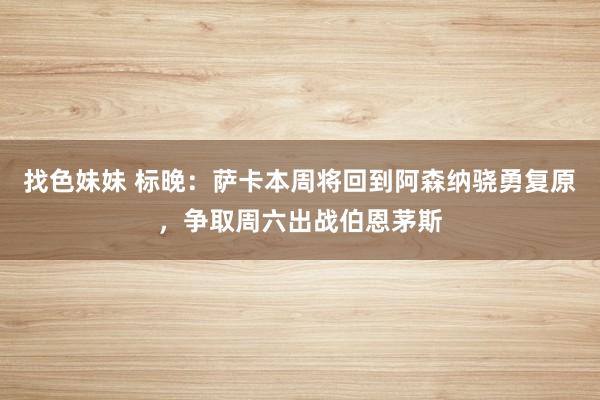 找色妹妹 标晚：萨卡本周将回到阿森纳骁勇复原，争取周六出战伯恩茅斯